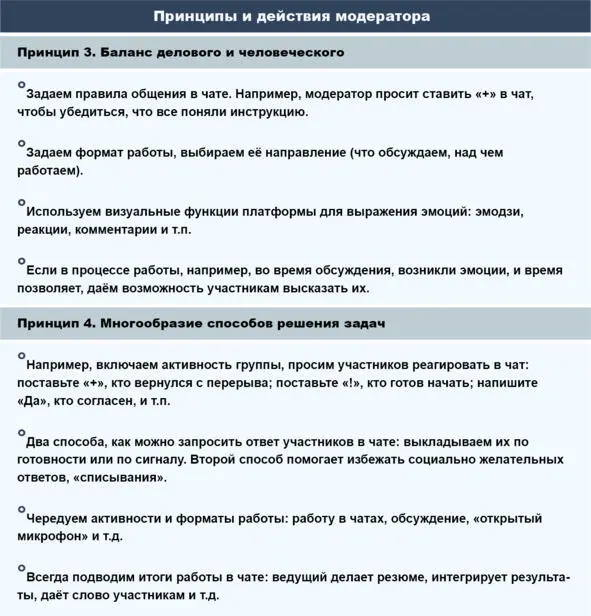 Принципы и действия модератора

Принцип 3. Баланс делового и человеческого

Задаем правила общения в чате. Например, модератор просит ставить «+» в чат, чтобы убедиться, что все поняли инструкцию.

Задаем формат работы, выбираем её направление (что обсуждаем, над чем работаем).

Используем визуальные функции платформы для выражения эмоций: эмодзи, реакции, комментарии и т.п.

Если в процессе работы, например, во время обсуждения, возникли эмоции, и время позволяет, даём возможность участникам высказать их.

Принцип 4. Многообразие способов решения задач

Например, включаем активность группы, просим участников реагировать в чат: поставьте «+», кто вернулся с перерыва; поставьте «!», кто готов начать; напишите «Да», кто согласен, и т.п.

Два способа, как можно запросить ответ участников в чате: выкладываем их по готовности или по сигналу. Второй способ помогает избежать социально желательных ответов, «списывания».

Чередуем активности и форматы работы: работу в чатах, обсуждение, «открытый микрофон» и т.д.

Всегда подводим итоги работы в чате: ведущий делает резюме, интегрирует результаты, даёт слово участникам и т.д.